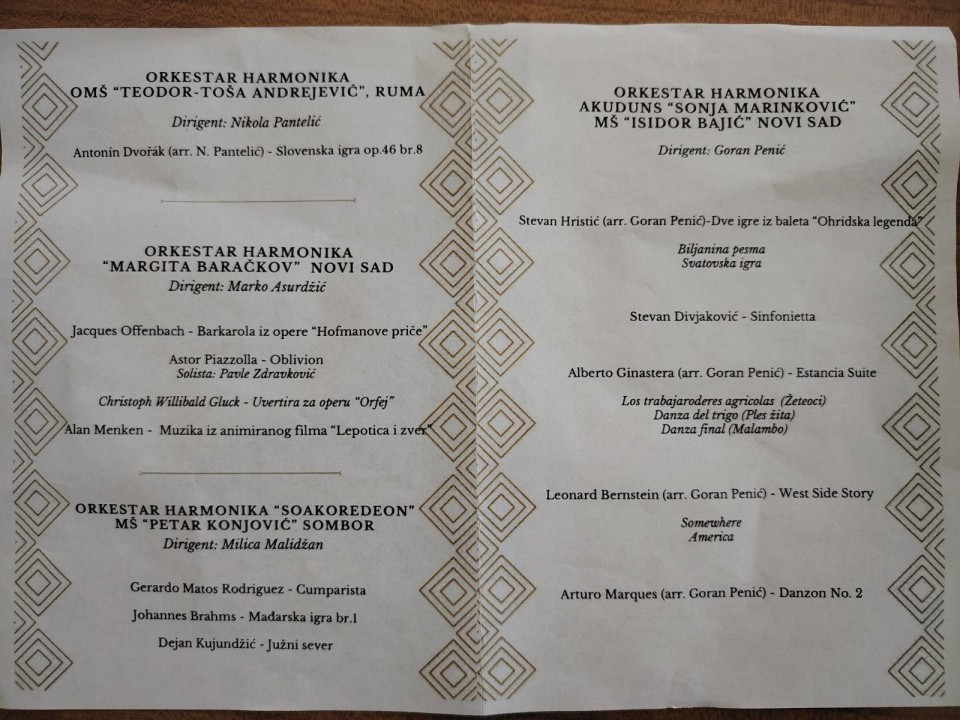 ORKESTAR HARMONIKA
OMŠ "TEODOR-TOŠA ANDREJEVIĆ", RUMA

Dirigent: Nikola Pantelić

Antonín Dvořák (arr. N. Pantelić) - Slovenska igra op.46 br.8

ORKESTAR HARMONIKA
"MARGITA BARAČKOV" NOVI SAD

Dirigent: Marko Asurdžić

Jacques Offenbach - Barkarola iz opere "Hofmanove priče"

Astor Piazzolla - Oblivion
Solista: Pavle Zdravković

Christoph Willibald Gluck - Uvertira za operu "Orfej"

Alan Menken - Muzika iz animiranog filma "Lepotica i zver"

ORKESTAR HARMONIKA "SOAKOREDEON"
MŠ "PETAR KONJOVIĆ" SOMBOR

Dirigent: Milica Malidžan

Gerardo Matos Rodriguez - Cumparista

Johannes Brahms - Mađarska igra br.1

Dejan Kujundžić - Južni sever

ORKESTAR HARMONIKA
AKUDUNS "SONJA MARINKOVIĆ"
MŠ "ISIDOR BAJIĆ" NOVI SAD

Dirigent: Goran Penić

Stevan Hristić (arr. Goran Penić)-Dve igre iz baleta "Ohridska legenda"

Biljanina pesma
Svatovska igra

Stevan Divjaković - Sinfonietta

Alberto Ginastera (arr. Goran Penić) - Estancia Suite

Los trabajaroderes agricolas (Žeteoci)
Danza del trigo (Ples žita)
Danza final (Malambo)

Leonard Bernstein (arr. Goran Penić) - West Side Story

Somewhere
America

Arturo Marques (arr. Goran Penić) - Danzon No. 2